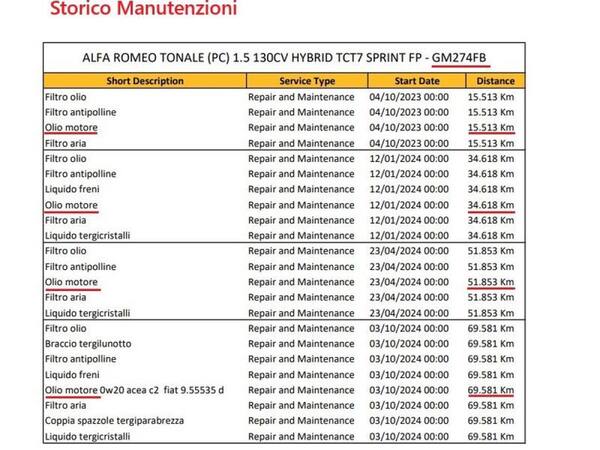 Storico Manutenzioni

ALFA ROMEO TONALE (PC) 1.5 130CV HYBRID TCT7 SPRINT FP - GM274FB

| Short Description | Service Type | Start Date | Distance |
|---|---|---|---|
| Filtro olio | Repair and Maintenance | 04/10/2023 00:00 | 15.513 Km |
| Filtro antipolline | Repair and Maintenance | 04/10/2023 00:00 | 15.513 Km |
| Olio motore | Repair and Maintenance | 04/10/2023 00:00 | 15.513 Km |
| Filtro aria | Repair and Maintenance | 04/10/2023 00:00 | 15.513 Km |
| Filtro olio | Repair and Maintenance | 12/01/2024 00:00 | 34.618 Km |
| Filtro antipolline | Repair and Maintenance | 12/01/2024 00:00 | 34.618 Km |
| Liquido freni | Repair and Maintenance | 12/01/2024 00:00 | 34.618 Km |
| Olio motore | Repair and Maintenance | 12/01/2024 00:00 | 34.618 Km |
| Filtro aria | Repair and Maintenance | 12/01/2024 00:00 | 34.618 Km |
| Liquido tergicristalli | Repair and Maintenance | 12/01/2024 00:00 | 34.618 Km |
| Filtro olio | Repair and Maintenance | 23/04/2024 00:00 | 51.853 Km |
| Filtro antipolline | Repair and Maintenance | 23/04/2024 00:00 | 51.853 Km |
| Olio motore | Repair and Maintenance | 23/04/2024 00:00 | 51.853 Km |
| Filtro aria | Repair and Maintenance | 23/04/2024 00:00 | 51.853 Km |
| Liquido tergicristalli | Repair and Maintenance | 23/04/2024 00:00 | 51.853 Km |
| Filtro olio | Repair and Maintenance | 03/10/2024 00:00 | 69.581 Km |
| Braccio tergilunotto | Repair and Maintenance | 03/10/2024 00:00 | 69.581 Km |
| Filtro antipolline | Repair and Maintenance | 03/10/2024 00:00 | 69.581 Km |
| Liquido freni | Repair and Maintenance | 03/10/2024 00:00 | 69.581 Km |
| Olio motore 0w20 acea c2 fiat 9.55535 d | Repair and Maintenance | 03/10/2024 00:00 | 69.581 Km |
| Filtro aria | Repair and Maintenance | 03/10/2024 00:00 | 69.581 Km |
| Coppia spazzole tergiparabrezza | Repair and Maintenance | 03/10/2024 00:00 | 69.581 Km |
| Liquido tergicristalli | Repair and Maintenance | 03/10/2024 00:00 | 69.581 Km |